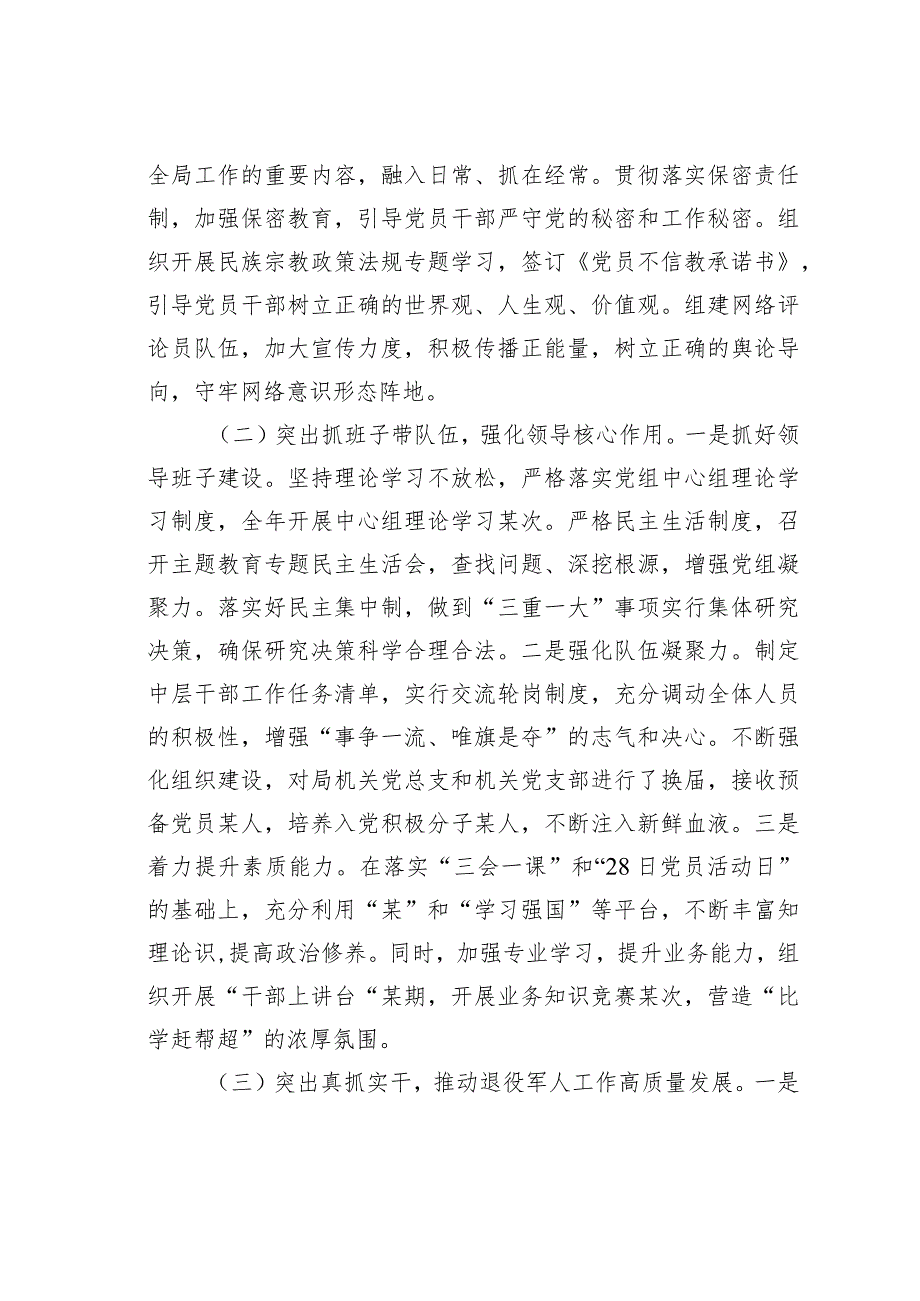 全局工作的重要内容，融入日常、抓在经常。贯彻落实保密责任制，加强保密教育，引导党员干部严守党的秘密和工作秘密。组织开展民族宗教政策法规专题学习，签订《党员不信教承诺书》，引导党员干部树立正确的世界观、人生观、价值观。组建网络评论员队伍，加大宣传力度，积极传播正能量，树立正确的舆论导向，守牢网络意识形态阵地。

（二）突出抓班子带队伍，强化领导核心作用。一是抓好领导班子建设。坚持理论学习不放松，严格落实党组中心组理论学习制度，全年开展中心组理论学习某次。严格民主生活制度，召开主题教育专题民主生活会，查找问题、深挖根源，增强党组凝聚力。落实好民主集中制，做到“三重一大”事项实行集体研究决策，确保研究决策科学合理合法。二是强化队伍凝聚力。制定中层干部工作任务清单，实行交流轮岗制度，充分调动全体人员的积极性，增强“事争一流、唯旗是夺”的志气和决心。不断强化组织建设，对局机关党总支和机关党支部进行了换届，接收预备党员某人，培养入党积极分子某人，不断注入新鲜血液。三是着力提升素质能力。在落实“三会一课”和“28日党员活动日”的基础上，充分利用“某”和“学习强国”等平台，不断丰富知理论识，提高政治修养。同时，加强专业学习，提升业务能力，组织开展“干部上讲台“某期，开展业务知识竞赛某次，营造“比学赶帮超”的浓厚氛围。

（三）突出真抓实干，推动退役军人工作高质量发展。一是